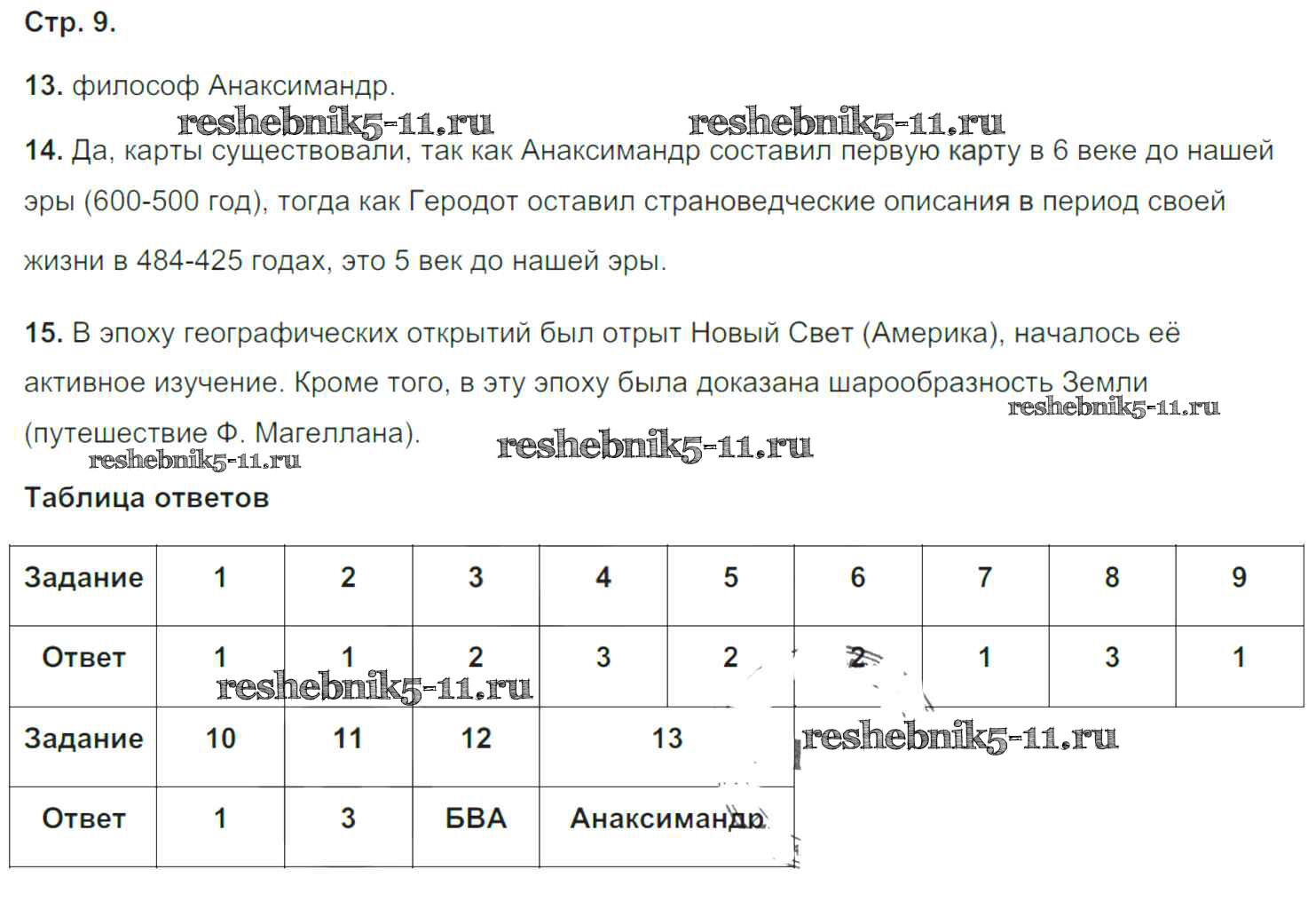 Стр. 9.

13. философ Анаксимандр.

14. Да, карты существовали, так как Анаксимандр составил первую карту в 6 веке до нашей эры (600-500 год), тогда как Геродот оставил страноведческие описания в период своей жизни в 484-425 годах, это 5 век до нашей эры.

15. В эпоху географических открытий был отрыт Новый Свет (Америка), началось её активное изучение. Кроме того, в эту эпоху была доказана шарообразность Земли (путешествие Ф. Магеллана).

Таблица ответов

| Задание | 1 | 2 | 3 | 4 | 5 | 6 | 7 | 8 | 9 |
|---|---|---|---|---|---|---|---|---|---|
| Ответ | 1 | 1 | 2 | 3 | 2 | 2 | 1 | 3 | 1 |
| Задание | 10 | 11 | 12 | 13 | | | | | |
| Ответ | 1 | 3 | БВА | Анаксимандр | | | | | |

reshebnik5-11.ru